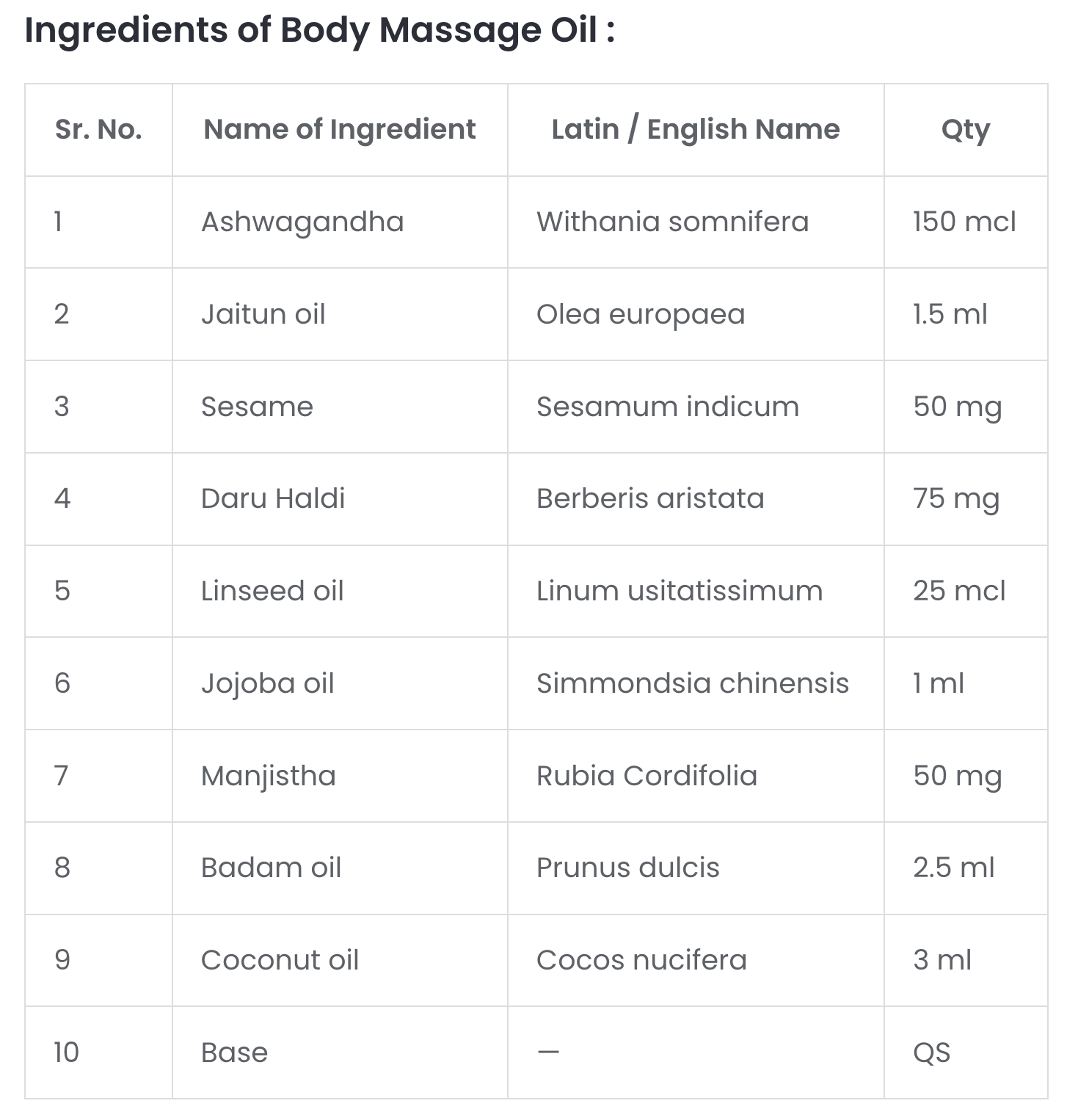 Ingredients of Body Massage Oil :

| Sr. No. | Name of Ingredient | Latin / English Name | Qty |
|---|---|---|---|
| 1 | Ashwagandha | Withania somnifera | 150 mcl |
| 2 | Jaitun oil | Olea europaea | 1.5 ml |
| 3 | Sesame | Sesamum indicum | 50 mg |
| 4 | Daru Haldi | Berberis aristata | 75 mg |
| 5 | Linseed oil | Linum usitatissimum | 25 mcl |
| 6 | Jojoba oil | Simmondsia chinensis | 1 ml |
| 7 | Manjistha | Rubia Cordifolia | 50 mg |
| 8 | Badam oil | Prunus dulcis | 2.5 ml |
| 9 | Coconut oil | Cocos nucifera | 3 ml |
| 10 | Base | — | QS |